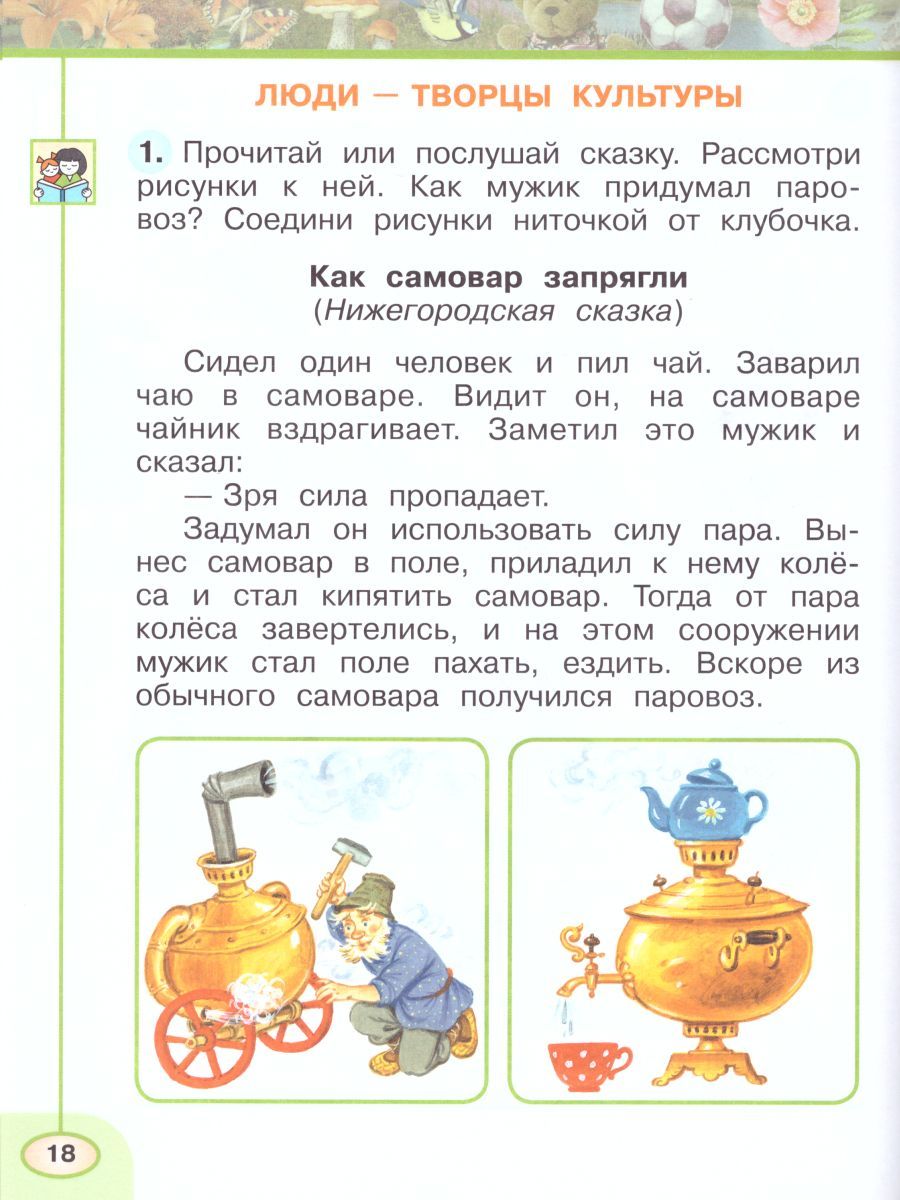 ЛЮДИ — ТВОРЦЫ КУЛЬТУРЫ

1. Прочитай или послушай сказку. Рассмотри рисунки к ней. Как мужик придумал паровоз? Соедини рисунки ниточкой от клубочка.

Как самовар запрягли
(Нижегородская сказка)

Сидел один человек и пил чай. Заварил чаю в самоваре. Видит он, на самоваре чайник вздрагивает. Заметил это мужик и сказал:

— Зря сила пропадает.

Задумал он использовать силу пара. Вынес самовар в поле, приладил к нему колёса и стал кипятить самовар. Тогда от пара колёса завертелись, и на этом сооружении мужик стал поле пахать, ездить. Вскоре из обычного самовара получился паровоз.

18